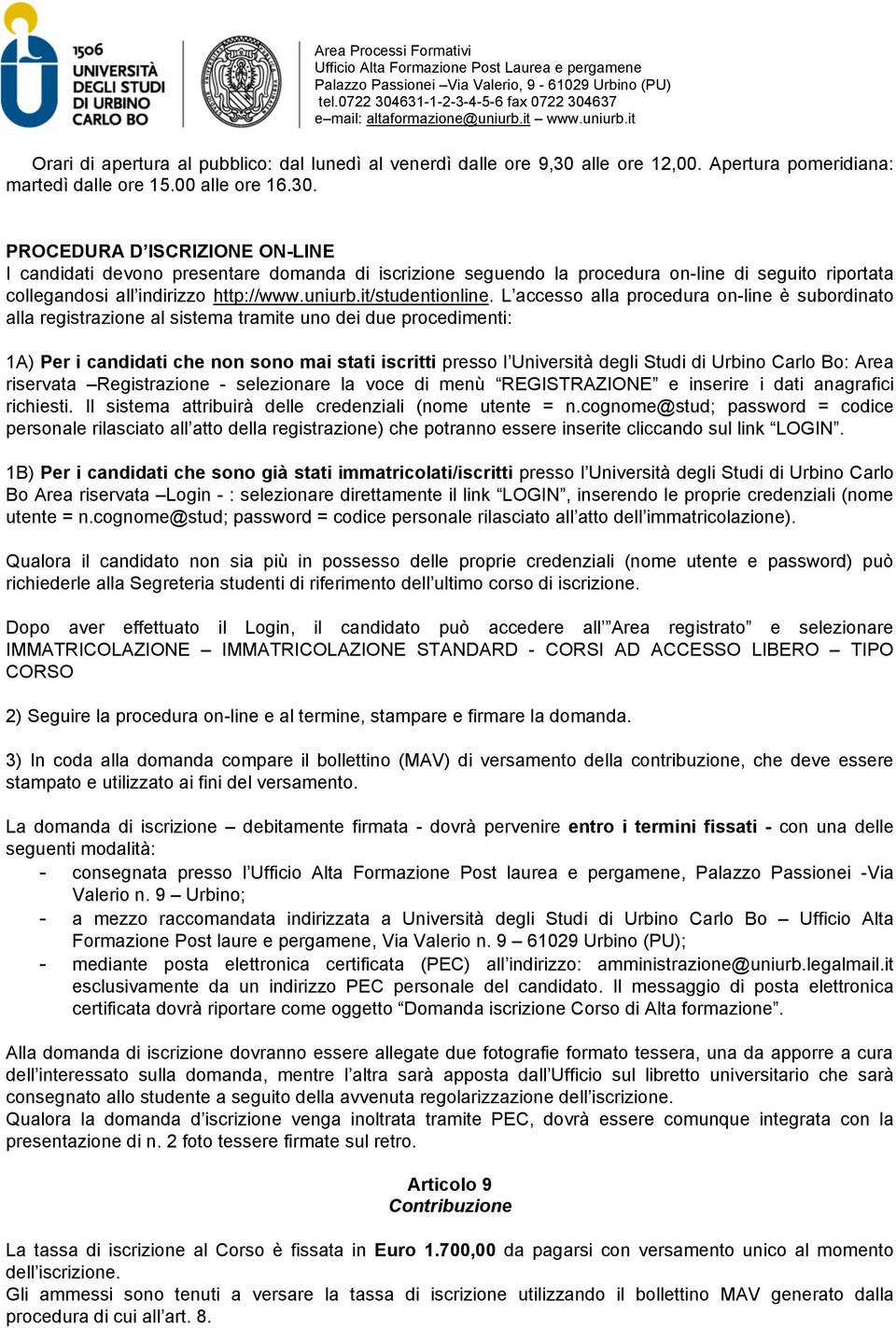 1506 UNIVERSITÀ DEGLI STUDI DI URBINO CARLO BO

Area Processi Formativi
Ufficio Alta Formazione Post Laurea e pergamene
Palazzo Passionei –Via Valerio, 9 - 61029 Urbino (PU)
tel.0722 304631-1-2-3-4-5-6 fax 0722 304637
e–mail: altaformazione@uniurb.it – www.uniurb.it

Orari di apertura al pubblico: dal lunedì al venerdì dalle ore 9,30 alle ore 12,00. Apertura pomeridiana: martedì dalle ore 15.00 alle ore 16.30.

PROCEDURA D'ISCRIZIONE ON-LINE
I candidati devono presentare domanda di iscrizione seguendo la procedura on-line di seguito riportata collegandosi all'indirizzo http://www.uniurb.it/studentionline. L'accesso alla procedura on-line è subordinato alla registrazione al sistema tramite uno dei due procedimenti:

1A) Per i candidati che non sono mai stati iscritti presso l'Università degli Studi di Urbino Carlo Bo: Area riservata –Registrazione - selezionare la voce di menù "REGISTRAZIONE" e inserire i dati anagrafici richiesti. Il sistema attribuirà delle credenziali (nome utente = n.cognome@stud; password = codice personale rilasciato all'atto della registrazione) che potranno essere inserite cliccando sul link "LOGIN".

1B) Per i candidati che sono già stati immatricolati/iscritti presso l'Università degli Studi di Urbino Carlo Bo Area riservata –Login - : selezionare direttamente il link "LOGIN", inserendo le proprie credenziali (nome utente = n.cognome@stud; password = codice personale rilasciato all'atto dell'immatricolazione).

Qualora il candidato non sia più in possesso delle proprie credenziali (nome utente e password) può richiederle alla Segreteria studenti di riferimento dell'ultimo corso di iscrizione.

Dopo aver effettuato il Login, il candidato può accedere all'"Area registrato" e selezionare IMMATRICOLAZIONE – IMMATRICOLAZIONE STANDARD - CORSI AD ACCESSO LIBERO – TIPO CORSO

2) Seguire la procedura on-line e al termine, stampare e firmare la domanda.

3) In coda alla domanda compare il bollettino (MAV) di versamento della contribuzione, che deve essere stampato e utilizzato ai fini del versamento.

La domanda di iscrizione – debitamente firmata - dovrà pervenire entro i termini fissati - con una delle seguenti modalità:
- consegnata presso l'Ufficio Alta Formazione Post laurea e pergamene, Palazzo Passionei -Via Valerio n. 9 – Urbino;
- a mezzo raccomandata indirizzata a Università degli Studi di Urbino Carlo Bo – Ufficio Alta Formazione Post laure e pergamene, Via Valerio n. 9 – 61029 Urbino (PU);
- mediante posta elettronica certificata (PEC) all'indirizzo: amministrazione@uniurb.legalmail.it esclusivamente da un indirizzo PEC personale del candidato. Il messaggio di posta elettronica certificata dovrà riportare come oggetto "Domanda iscrizione Corso di Alta formazione".

Alla domanda di iscrizione dovranno essere allegate due fotografie formato tessera, una da apporre a cura dell'interessato sulla domanda, mentre l'altra sarà apposta dall'Ufficio sul libretto universitario che sarà consegnato allo studente a seguito della avvenuta regolarizzazione dell'iscrizione.
Qualora la domanda d'iscrizione venga inoltrata tramite PEC, dovrà essere comunque integrata con la presentazione di n. 2 foto tessere firmate sul retro.

Articolo 9
Contribuzione

La tassa di iscrizione al Corso è fissata in Euro 1.700,00 da pagarsi con versamento unico al momento dell'iscrizione.
Gli ammessi sono tenuti a versare la tassa di iscrizione utilizzando il bollettino MAV generato dalla procedura di cui all'art. 8.